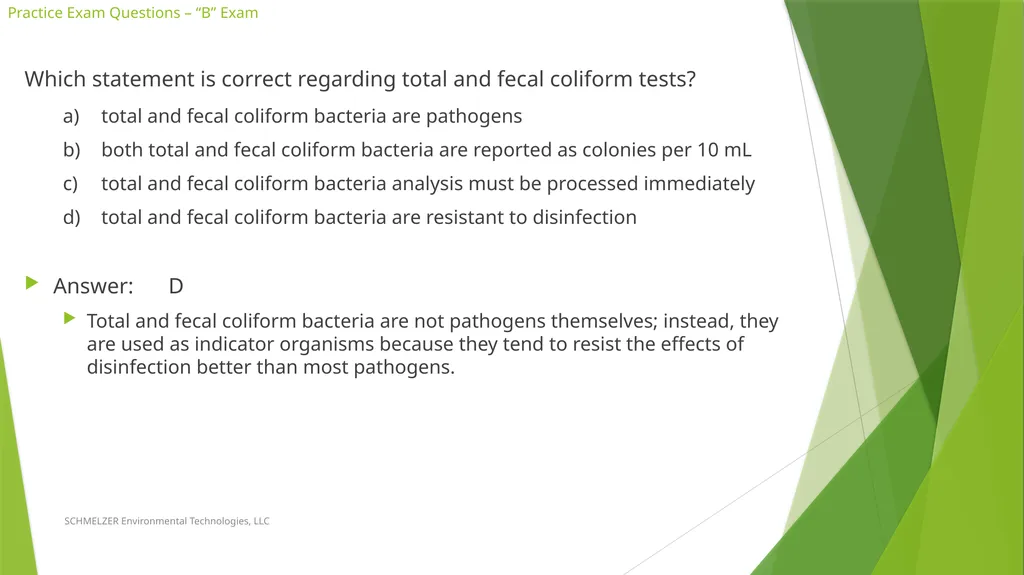 Practice Exam Questions – “B” Exam

Which statement is correct regarding total and fecal coliform tests?

a) total and fecal coliform bacteria are pathogens

b) both total and fecal coliform bacteria are reported as colonies per 10 mL

c) total and fecal coliform bacteria analysis must be processed immediately

d) total and fecal coliform bacteria are resistant to disinfection

Answer: D

Total and fecal coliform bacteria are not pathogens themselves; instead, they are used as indicator organisms because they tend to resist the effects of disinfection better than most pathogens.

SCHMELZER Environmental Technologies, LLC